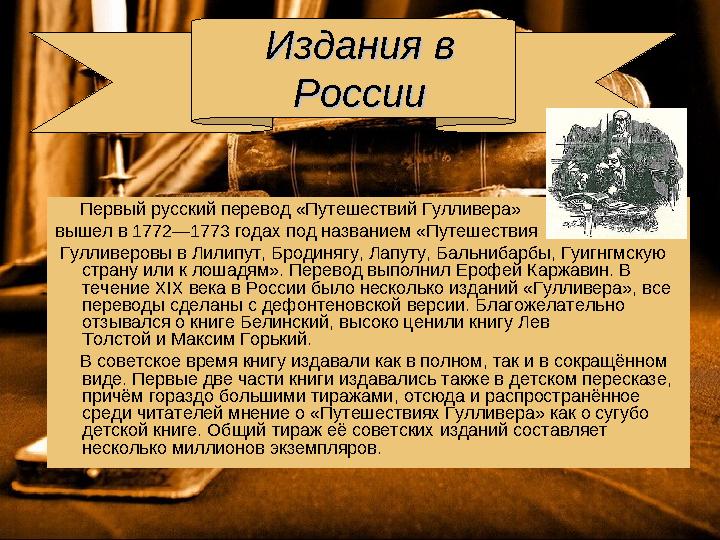 Издания в России

Первый русский перевод «Путешествий Гулливера» вышел в 1772—1773 годах под названием «Путешествия Гулливеровы в Лилипут, Бродинягу, Лапуту, Бальнибарбы, Гуигнгмскую страну или к лошадям». Перевод выполнил Ерофей Каржавин. В течение XIX века в России было несколько изданий «Гулливера», все переводы сделаны с дефонтеновской версии. Благожелательно отзывался о книге Белинский, высоко ценили книгу Лев Толстой и Максим Горький.

В советское время книгу издавали как в полном, так и в сокращённом виде. Первые две части книги издавались также в детском пересказе, причём гораздо большими тиражами, отсюда и распространённое среди читателей мнение о «Путешествиях Гулливера» как о сугубо детской книге. Общий тираж её советских изданий составляет несколько миллионов экземпляров.